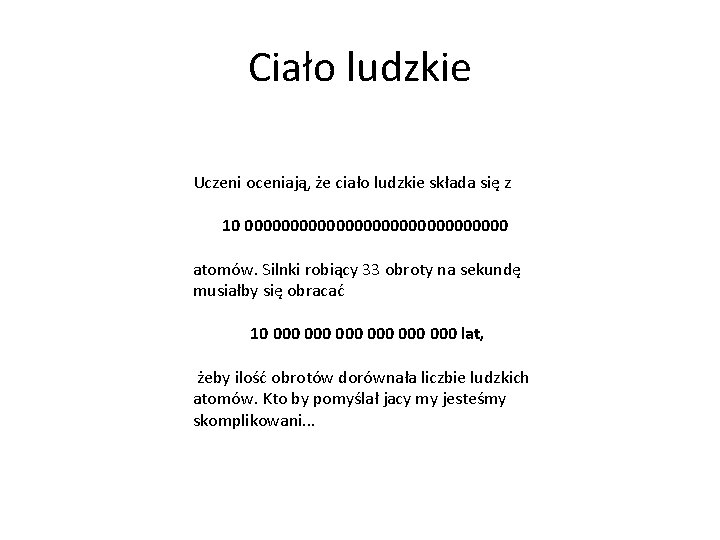 Ciało ludzkie

Uczeni oceniają, że ciało ludzkie składa się z

10 000000000000000000000000000

atomów. Silnki robiący 33 obroty na sekundę musiałby się obracać

10 000 000 000 000 000 000 lat,

żeby ilość obrotów dorównała liczbie ludzkich atomów. Kto by pomyślał jacy my jesteśmy skomplikowani...